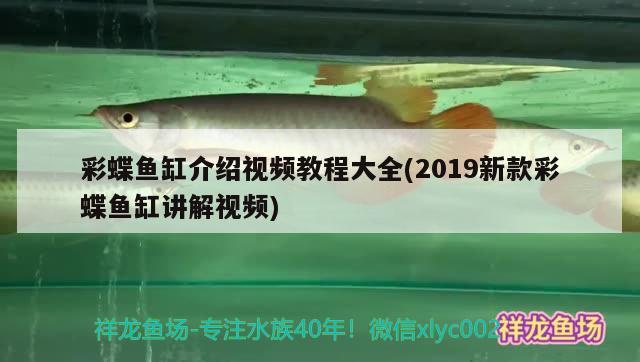 彩蝶鱼缸介绍视频教程大全(2019新款彩蝶鱼缸讲解视频)

祥龙鱼场-专注水族40年！微信xlyc002

祥龙鱼场